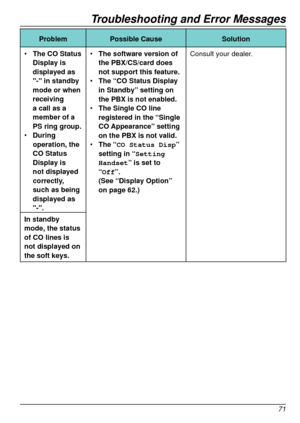 Troubleshooting and Error Messages

| Problem | Possible Cause | Solution |
|---|---|---|
| • The CO Status Display is displayed as "-" in standby mode or when receiving a call as a member of a PS ring group. • During operation, the CO Status Display is not displayed correctly, such as being displayed as "-". | • The software version of the PBX/CS/card does not support this feature. • The "CO Status Display in Standby" setting on the PBX is not enabled. • The Single CO line registered in the "Single CO Appearance" setting on the PBX is not valid. • The "CO Status Disp" setting in "Setting Handset" is set to "Off". (See "Display Option" on page 62.) | Consult your dealer. |
| In standby mode, the status of CO lines is not displayed on the soft keys. | | |

71